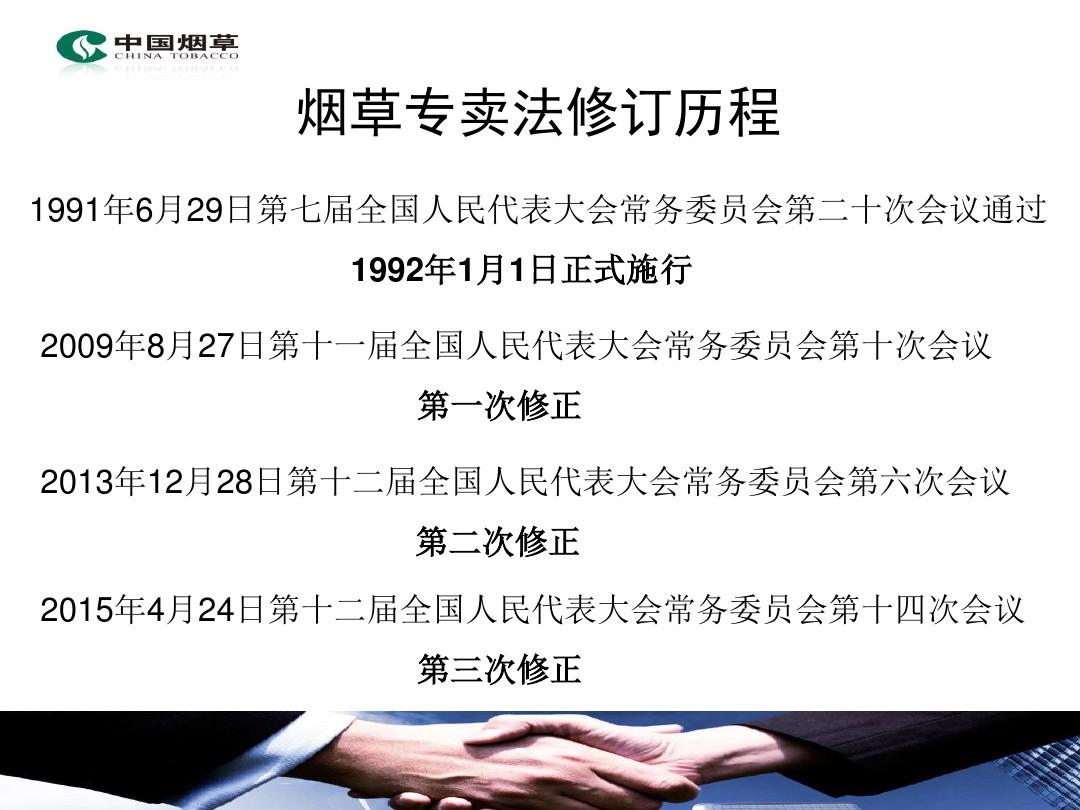 中国烟草
CHINA TOBACCO

烟草专卖法修订历程

1991年6月29日第七届全国人民代表大会常务委员会第二十次会议通过

1992年1月1日正式施行

2009年8月27日第十一届全国人民代表大会常务委员会第十次会议

第一次修正

2013年12月28日第十二届全国人民代表大会常务委员会第六次会议

第二次修正

2015年4月24日第十二届全国人民代表大会常务委员会第十四次会议

第三次修正